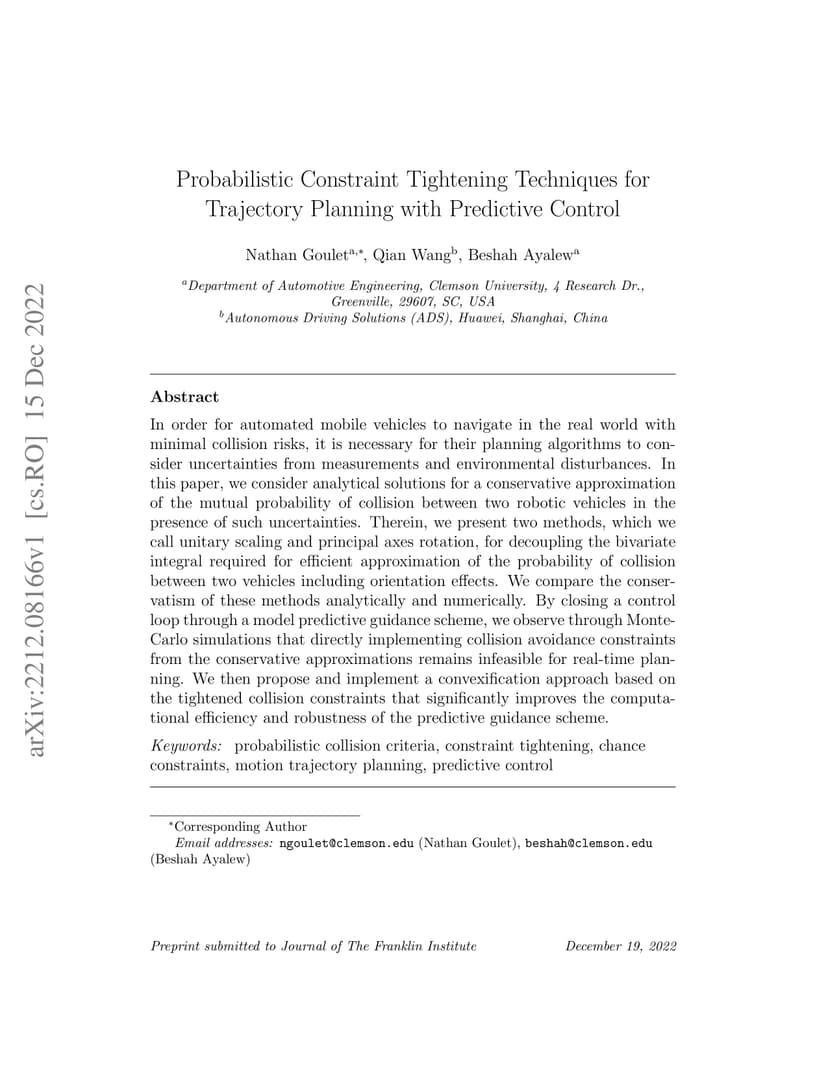 arXiv:2212.08166v1 [cs.RO] 15 Dec 2022

Probabilistic Constraint Tightening Techniques for Trajectory Planning with Predictive Control

Nathan Goulet$^{a,*}$, Qian Wang$^{b}$, Beshah Ayalew$^{a}$

$^{a}$Department of Automotive Engineering, Clemson University, 4 Research Dr., Greenville, 29607, SC, USA
$^{b}$Autonomous Driving Solutions (ADS), Huawei, Shanghai, China

Abstract

In order for automated mobile vehicles to navigate in the real world with minimal collision risks, it is necessary for their planning algorithms to consider uncertainties from measurements and environmental disturbances. In this paper, we consider analytical solutions for a conservative approximation of the mutual probability of collision between two robotic vehicles in the presence of such uncertainties. Therein, we present two methods, which we call unitary scaling and principal axes rotation, for decoupling the bivariate integral required for efficient approximation of the probability of collision between two vehicles including orientation effects. We compare the conservatism of these methods analytically and numerically. By closing a control loop through a model predictive guidance scheme, we observe through Monte-Carlo simulations that directly implementing collision avoidance constraints from the conservative approximations remains infeasible for real-time planning. We then propose and implement a convexification approach based on the tightened collision constraints that significantly improves the computational efficiency and robustness of the predictive guidance scheme.

Keywords: probabilistic collision criteria, constraint tightening, chance constraints, motion trajectory planning, predictive control

$^{*}$Corresponding Author
Email addresses: ngoulet@clemson.edu (Nathan Goulet), beshah@clemson.edu (Beshah Ayalew)

Preprint submitted to Journal of The Franklin Institute December 19, 2022